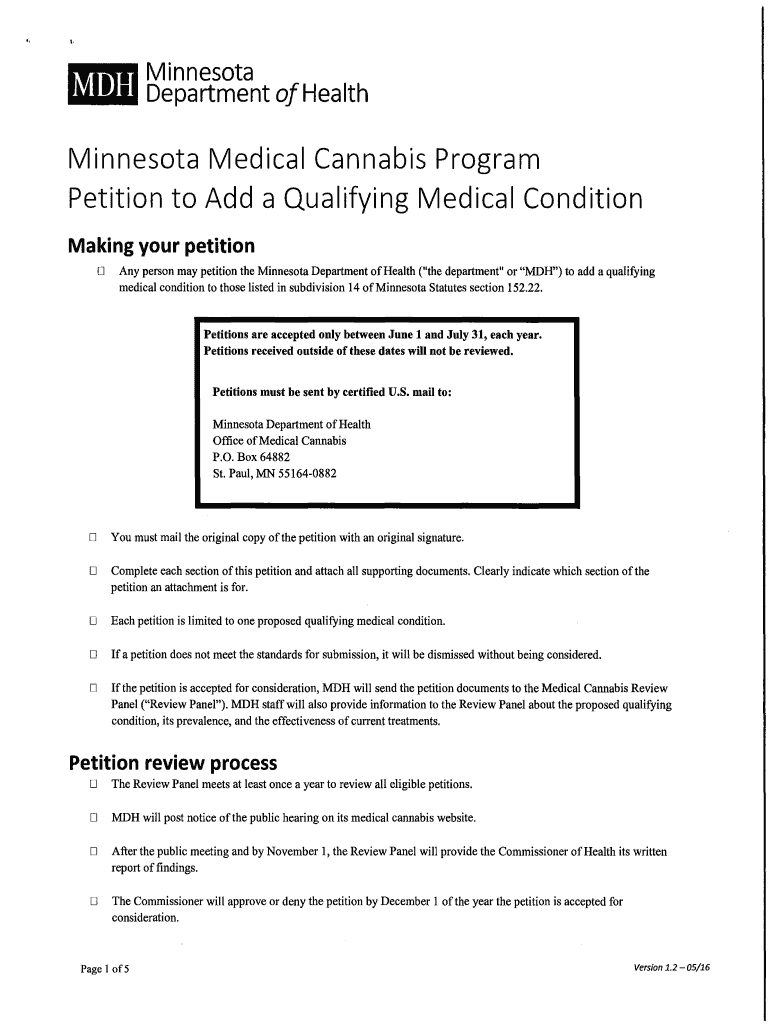 MDH Minnesota Department of Health

Minnesota Medical Cannabis Program
Petition to Add a Qualifying Medical Condition

Making your petition

☐ Any person may petition the Minnesota Department of Health ("the department" or "MDH") to add a qualifying medical condition to those listed in subdivision 14 of Minnesota Statutes section 152.22.

Petitions are accepted only between June 1 and July 31, each year.
Petitions received outside of these dates will not be reviewed.

Petitions must be sent by certified U.S. mail to:

Minnesota Department of Health
Office of Medical Cannabis
P.O. Box 64882
St. Paul, MN 55164-0882

☐ You must mail the original copy of the petition with an original signature.

☐ Complete each section of this petition and attach all supporting documents. Clearly indicate which section of the petition an attachment is for.

☐ Each petition is limited to one proposed qualifying medical condition.

☐ If a petition does not meet the standards for submission, it will be dismissed without being considered.

☐ If the petition is accepted for consideration, MDH will send the petition documents to the Medical Cannabis Review Panel ("Review Panel"). MDH staff will also provide information to the Review Panel about the proposed qualifying condition, its prevalence, and the effectiveness of current treatments.

Petition review process

☐ The Review Panel meets at least once a year to review all eligible petitions.

☐ MDH will post notice of the public hearing on its medical cannabis website.

☐ After the public meeting and by November 1, the Review Panel will provide the Commissioner of Health its written report of findings.

☐ The Commissioner will approve or deny the petition by December 1 of the year the petition is accepted for consideration.

Page 1 of 5

Version 1.2 – 05/16